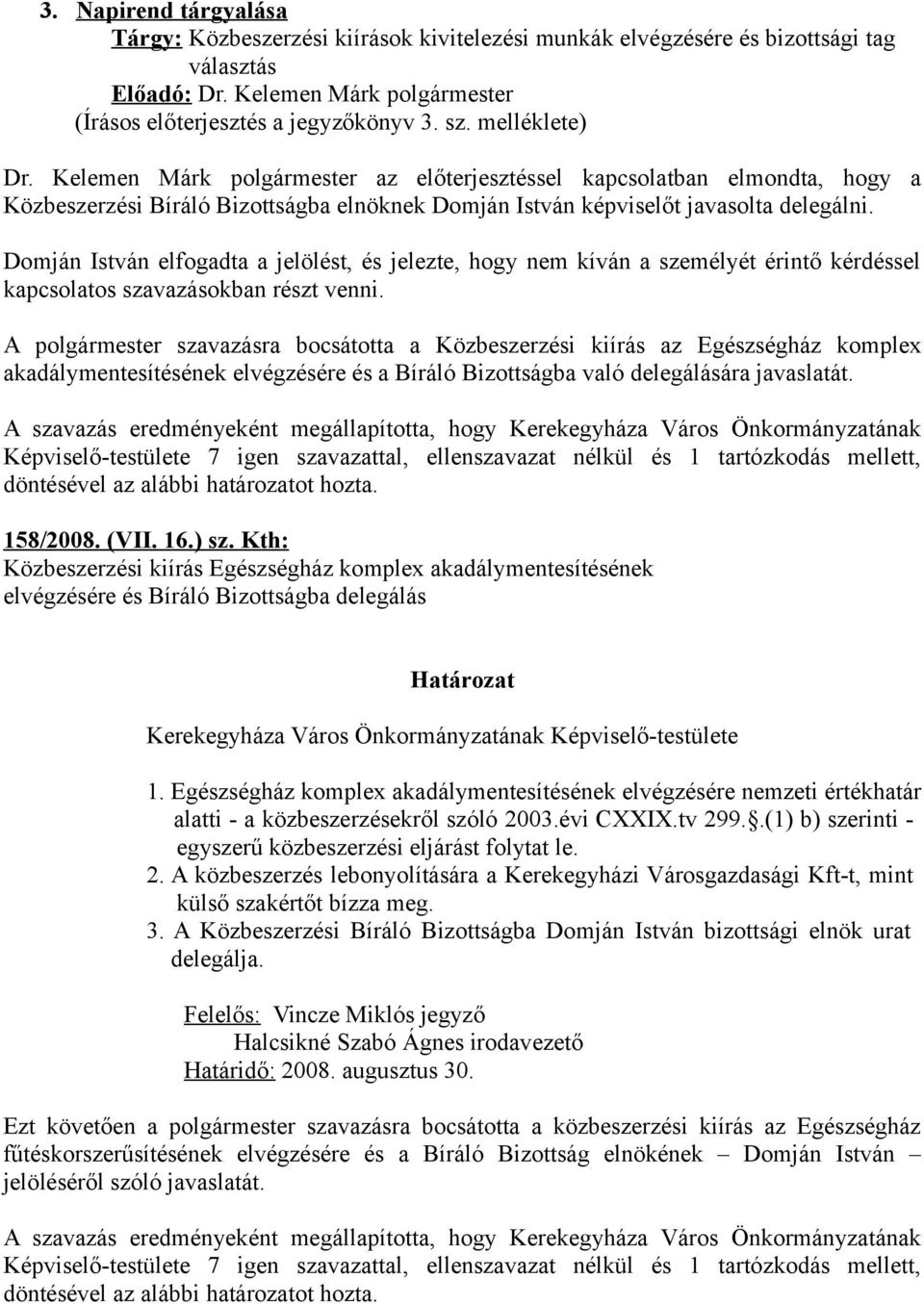 3. Napirend tárgyalása
Tárgy: Közbeszerzési kiírások kivitelezési munkák elvégzésére és bizottsági tag választás
Előadó: Dr. Kelemen Márk polgármester
(Írásos előterjesztés a jegyzőkönyv 3. sz. melléklete)

Dr. Kelemen Márk polgármester az előterjesztéssel kapcsolatban elmondta, hogy a Közbeszerzési Bíráló Bizottságba elnöknek Domján István képviselőt javasolta delegálni.

Domján István elfogadta a jelölést, és jelezte, hogy nem kíván a személyét érintő kérdéssel kapcsolatos szavazásokban részt venni.

A polgármester szavazásra bocsátotta a Közbeszerzési kiírás az Egészségház komplex akadálymentesítésének elvégzésére és a Bíráló Bizottságba való delegálására javaslatát.

A szavazás eredményeként megállapította, hogy Kerekegyháza Város Önkormányzatának Képviselő-testülete 7 igen szavazattal, ellenszavazat nélkül és 1 tartózkodás mellett, döntésével az alábbi határozatot hozta.

158/2008. (VII. 16.) sz. Kth:
Közbeszerzési kiírás Egészségház komplex akadálymentesítésének elvégzésére és Bíráló Bizottságba delegálás

Határozat

Kerekegyháza Város Önkormányzatának Képviselő-testülete

1. Egészségház komplex akadálymentesítésének elvégzésére nemzeti értékhatár alatti - a közbeszerzésekről szóló 2003.évi CXXIX.tv 299.§.(1) b) szerinti - egyszerű közbeszerzési eljárást folytat le.
2. A közbeszerzés lebonyolítására a Kerekegyházi Városgazdasági Kft-t, mint külső szakértőt bízza meg.
3. A Közbeszerzési Bíráló Bizottságba Domján István bizottsági elnök urat delegálja.

Felelős: Vincze Miklós jegyző
Halcsikné Szabó Ágnes irodavezető
Határidő: 2008. augusztus 30.

Ezt követően a polgármester szavazásra bocsátotta a közbeszerzési kiírás az Egészségház fűtéskorszerűsítésének elvégzésére és a Bíráló Bizottság elnökének – Domján István – jelöléséről szóló javaslatát.

A szavazás eredményeként megállapította, hogy Kerekegyháza Város Önkormányzatának Képviselő-testülete 7 igen szavazattal, ellenszavazat nélkül és 1 tartózkodás mellett, döntésével az alábbi határozatot hozta.